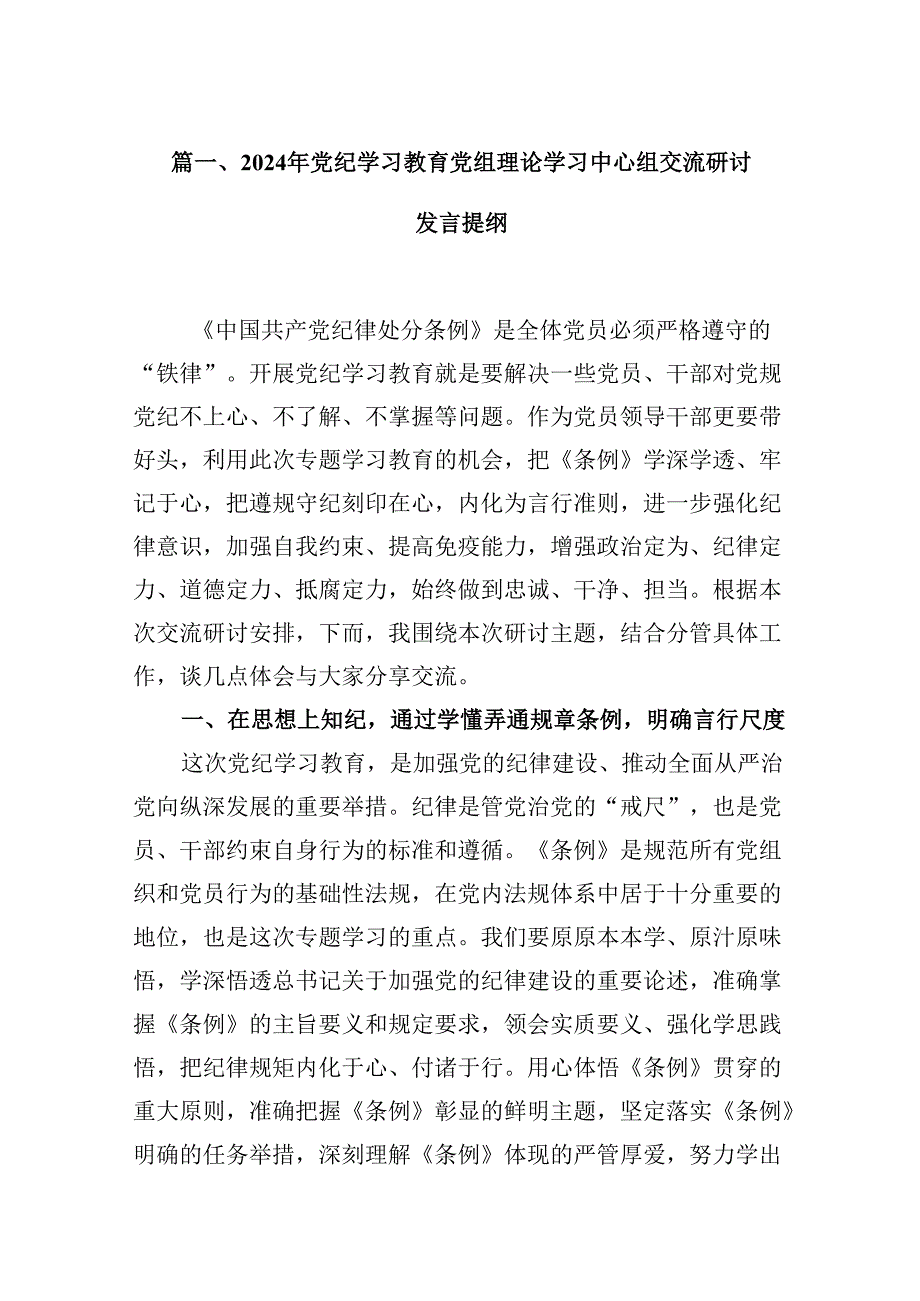 篇一、2024年党纪学习教育党组理论学习中心组交流研讨发言提纲

《中国共产党纪律处分条例》是全体党员必须严格遵守的“铁律”。开展党纪学习教育就是要解决一些党员、干部对党规党纪不上心、不了解、不掌握等问题。作为党员领导干部更要带好头，利用此次专题学习教育的机会，把《条例》学深学透、牢记于心，把遵规守纪刻印在心，内化为言行准则，进一步强化纪律意识，加强自我约束、提高免疫能力，增强政治定为、纪律定力、道德定力、抵腐定力，始终做到忠诚、干净、担当。根据本次交流研讨安排，下面，我围绕本次研讨主题，结合分管具体工作，谈几点体会与大家分享交流。

一、在思想上知纪，通过学懂弄通规章条例，明确言行尺度

这次党纪学习教育，是加强党的纪律建设、推动全面从严治党向纵深发展的重要举措。纪律是管党治党的“戒尺”，也是党员、干部约束自身行为的标准和遵循。《条例》是规范所有党组织和党员行为的基础性法规，在党内法规体系中居于十分重要的地位，也是这次专题学习的重点。我们要原原本本学、原汁原味悟，学深悟透总书记关于加强党的纪律建设的重要论述，准确掌握《条例》的主旨要义和规定要求，领会实质要义、强化学思践悟，把纪律规矩内化于心、付诸于行。用心体悟《条例》贯穿的重大原则，准确把握《条例》彰显的鲜明主题，坚定落实《条例》明确的任务举措，深刻理解《条例》体现的严管厚爱，努力学出